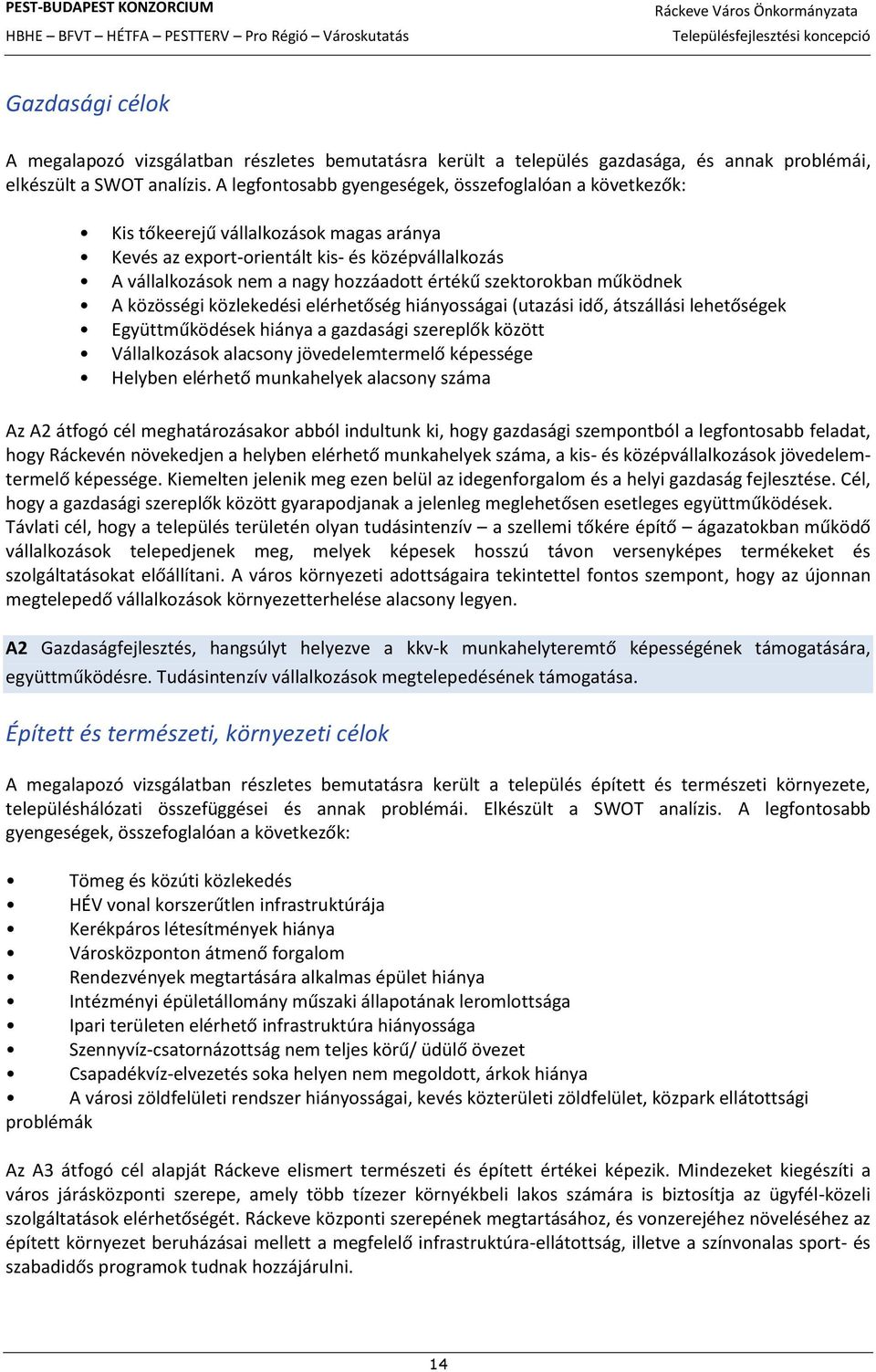 PEST-BUDAPEST KONZORCIUM
HBHE – BFVT – HÉTFA – PESTTERV – Pro Régió – Városkutatás

Ráckeve Város Önkormányzata
Településfejlesztési koncepció

Gazdasági célok

A megalapozó vizsgálatban részletes bemutatásra került a település gazdasága, és annak problémái, elkészült a SWOT analízis. A legfontosabb gyengeségek, összefoglalóan a következők:

• Kis tőkeerejű vállalkozások magas aránya
• Kevés az export-orientált kis- és középvállalkozás
• A vállalkozások nem a nagy hozzáadott értékű szektorokban működnek
• A közösségi közlekedési elérhetőség hiányosságai (utazási idő, átszállási lehetőségek
• Együttműködések hiánya a gazdasági szereplők között
• Vállalkozások alacsony jövedelemtermelő képessége
• Helyben elérhető munkahelyek alacsony száma

Az A2 átfogó cél meghatározásakor abból indultunk ki, hogy gazdasági szempontból a legfontosabb feladat, hogy Ráckevén növekedjen a helyben elérhető munkahelyek száma, a kis- és középvállalkozások jövedelemtermelő képessége. Kiemelten jelenik meg ezen belül az idegenforgalom és a helyi gazdaság fejlesztése. Cél, hogy a gazdasági szereplők között gyarapodjanak a jelenleg meglehetősen esetleges együttműködések. Távlati cél, hogy a település területén olyan tudásintenzív – a szellemi tőkére építő – ágazatokban működő vállalkozások telepedjenek meg, melyek képesek hosszú távon versenyképes termékeket és szolgáltatásokat előállítani. A város környezeti adottságaira tekintettel fontos szempont, hogy az újonnan megtelepedő vállalkozások környezetterhelése alacsony legyen.

A2 Gazdaságfejlesztés, hangsúlyt helyezve a kkv-k munkahelyteremtő képességének támogatására, együttműködésre. Tudásintenzív vállalkozások megtelepedésének támogatása.

Épített és természeti, környezeti célok

A megalapozó vizsgálatban részletes bemutatásra került a település épített és természeti környezete, településhálózati összefüggései és annak problémái. Elkészült a SWOT analízis. A legfontosabb gyengeségek, összefoglalóan a következők:

• Tömeg és közúti közlekedés
• HÉV vonal korszerűtlen infrastruktúrája
• Kerékpáros létesítmények hiánya
• Városközponton átmenő forgalom
• Rendezvények megtartására alkalmas épület hiánya
• Intézményi épületállomány műszaki állapotának leromlottsága
• Ipari területen elérhető infrastruktúra hiányossága
• Szennyvíz-csatornázottság nem teljes körű/ üdülő övezet
• Csapadékvíz-elvezetés soka helyen nem megoldott, árkok hiánya
• A városi zöldfelületi rendszer hiányosságai, kevés közterületi zöldfelület, közpark ellátottsági problémák

Az A3 átfogó cél alapját Ráckeve elismert természeti és épített értékei képezik. Mindezeket kiegészíti a város járásközponti szerepe, amely több tízezer környékbeli lakos számára is biztosítja az ügyfél-közeli szolgáltatások elérhetőségét. Ráckeve központi szerepének megtartásához, és vonzerejéhez növeléséhez az épített környezet beruházásai mellett a megfelelő infrastruktúra-ellátottság, illetve a színvonalas sport- és szabadidős programok tudnak hozzájárulni.

14